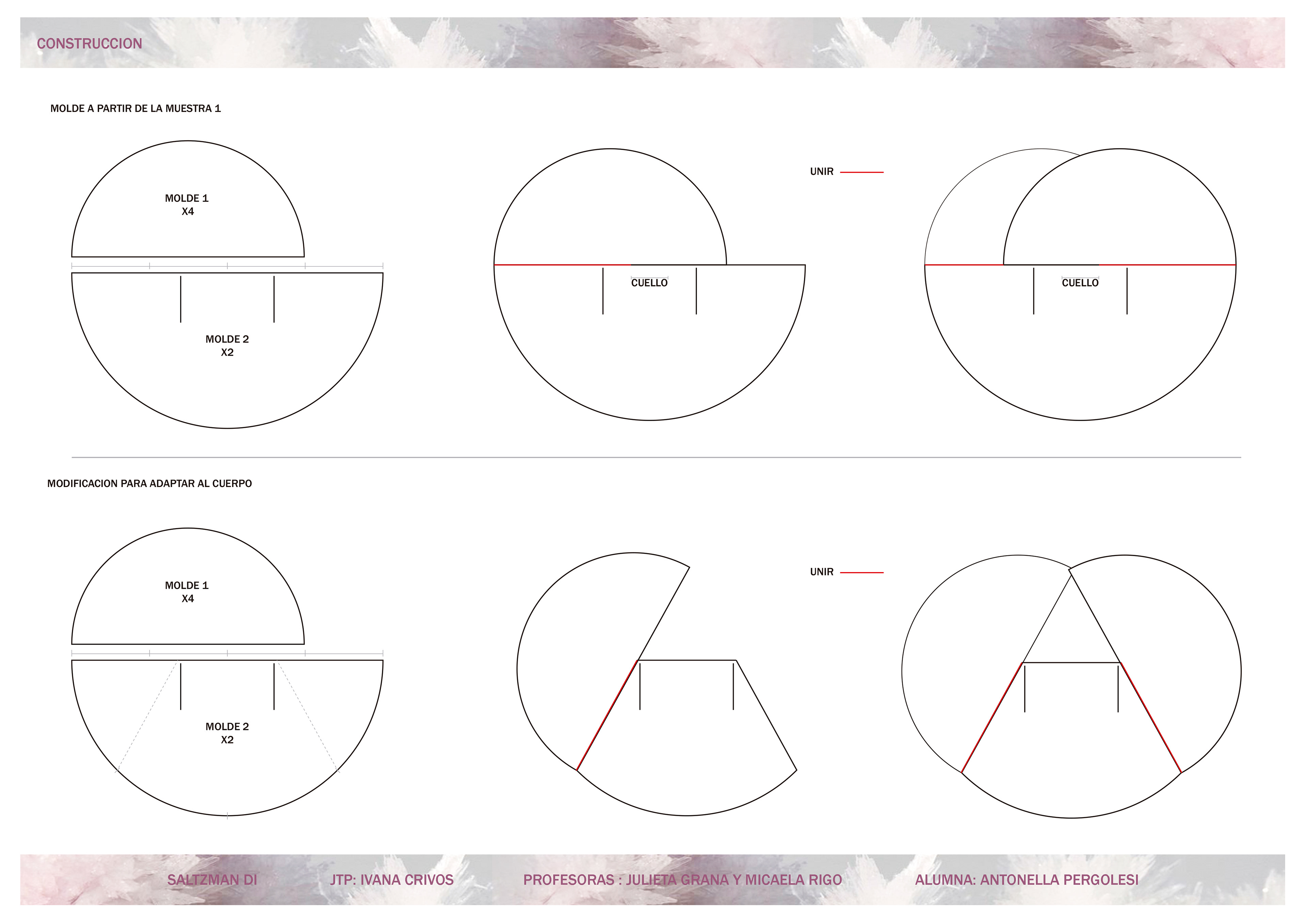 CONSTRUCCION

MOLDE A PARTIR DE LA MUESTRA 1

MOLDE 1
X4

MOLDE 2
X2

CUELLO

UNIR

CUELLO

MODIFICACION PARA ADAPTAR AL CUERPO

MOLDE 1
X4

MOLDE 2
X2

UNIR

SALTZMAN DI JTP: IVANA CRIVOS PROFESORAS : JULIETA GRANA Y MICAELA RIGO ALUMNA: ANTONELLA PERGOLESI